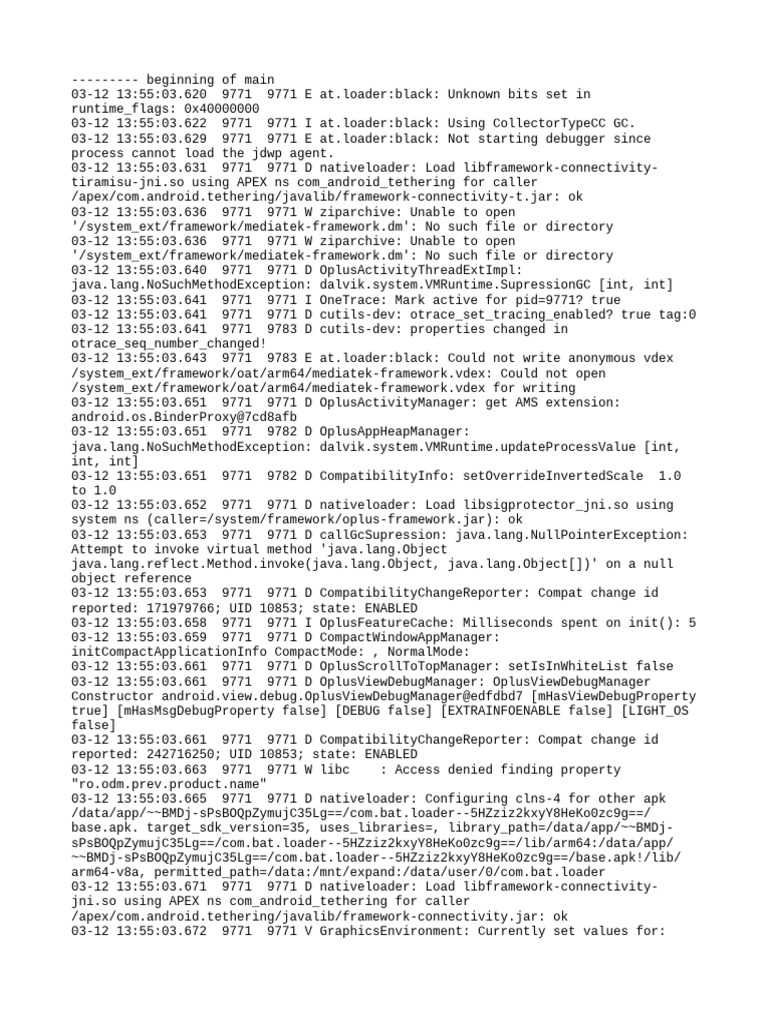 --------- beginning of main
03-12 13:55:03.620  9771  9771 E at.loader:black: Unknown bits set in runtime_flags: 0x40000000
03-12 13:55:03.622  9771  9771 I at.loader:black: Using CollectorTypeCC GC.
03-12 13:55:03.629  9771  9771 E at.loader:black: Not starting debugger since process cannot load the jdwp agent.
03-12 13:55:03.631  9771  9771 D nativeloader: Load libframework-connectivity-tiramisu-jni.so using APEX ns com_android_tethering for caller /apex/com.android.tethering/javalib/framework-connectivity-t.jar: ok
03-12 13:55:03.636  9771  9771 W ziparchive: Unable to open '/system_ext/framework/mediatek-framework.dm': No such file or directory
03-12 13:55:03.636  9771  9771 W ziparchive: Unable to open '/system_ext/framework/mediatek-framework.dm': No such file or directory
03-12 13:55:03.640  9771  9771 D OplusActivityThreadExtImpl: java.lang.NoSuchMethodException: dalvik.system.VMRuntime.SupressionGC [int, int]
03-12 13:55:03.641  9771  9771 I OneTrace: Mark active for pid=9771? true
03-12 13:55:03.641  9771  9771 D cutils-dev: otrace_set_tracing_enabled? true tag:0
03-12 13:55:03.641  9771  9783 D cutils-dev: properties changed in otrace_seq_number_changed!
03-12 13:55:03.643  9771  9783 E at.loader:black: Could not write anonymous vdex /system_ext/framework/oat/arm64/mediatek-framework.vdex: Could not open /system_ext/framework/oat/arm64/mediatek-framework.vdex for writing
03-12 13:55:03.651  9771  9771 D OplusActivityManager: get AMS extension: android.os.BinderProxy@7cd8afb
03-12 13:55:03.651  9771  9782 D OplusAppHeapManager: java.lang.NoSuchMethodException: dalvik.system.VMRuntime.updateProcessValue [int, int, int]
03-12 13:55:03.651  9771  9782 D CompatibilityInfo: setOverrideInvertedScale  1.0 to 1.0
03-12 13:55:03.652  9771  9771 D nativeloader: Load libsigprotector_jni.so using system ns (caller=/system/framework/oplus-framework.jar): ok
03-12 13:55:03.653  9771  9771 D callGcSupression: java.lang.NullPointerException: Attempt to invoke virtual method 'java.lang.Object java.lang.reflect.Method.invoke(java.lang.Object, java.lang.Object[])' on a null object reference
03-12 13:55:03.653  9771  9771 D CompatibilityChangeReporter: Compat change id reported: 171979766; UID 10853; state: ENABLED
03-12 13:55:03.658  9771  9771 I OplusFeatureCache: Milliseconds spent on init(): 5
03-12 13:55:03.659  9771  9771 D CompactWindowAppManager: initCompactApplicationInfo CompactMode: , NormalMode:
03-12 13:55:03.661  9771  9771 D OplusScrollToTopManager: setIsInWhiteList false
03-12 13:55:03.661  9771  9771 D OplusViewDebugManager: OplusViewDebugManager Constructor android.view.debug.OplusViewDebugManager@edfdbd7 [mHasViewDebugProperty true] [mHasMsgDebugProperty false] [DEBUG false] [EXTRAINFOENABLE false] [LIGHT_OS false]
03-12 13:55:03.661  9771  9771 D CompatibilityChangeReporter: Compat change id reported: 242716250; UID 10853; state: ENABLED
03-12 13:55:03.663  9771  9771 W libc    : Access denied finding property "ro.odm.prev.product.name"
03-12 13:55:03.665  9771  9771 D nativeloader: Configuring clns-4 for other apk /data/app/~~BMDj-sPsBOQpZymujC35Lg==/com.bat.loader--5HZziz2kxyY8HeKo0zc9g==/base.apk. target_sdk_version=35, uses_libraries=, library_path=/data/app/~~BMDj-sPsBOQpZymujC35Lg==/com.bat.loader--5HZziz2kxyY8HeKo0zc9g==/lib/arm64:/data/app/~~BMDj-sPsBOQpZymujC35Lg==/com.bat.loader--5HZziz2kxyY8HeKo0zc9g==/base.apk!/lib/arm64-v8a, permitted_path=/data:/mnt/expand:/data/user/0/com.bat.loader
03-12 13:55:03.671  9771  9771 D nativeloader: Load libframework-connectivity-jni.so using APEX ns com_android_tethering for caller /apex/com.android.tethering/javalib/framework-connectivity.jar: ok
03-12 13:55:03.672  9771  9771 V GraphicsEnvironment: Currently set values for: